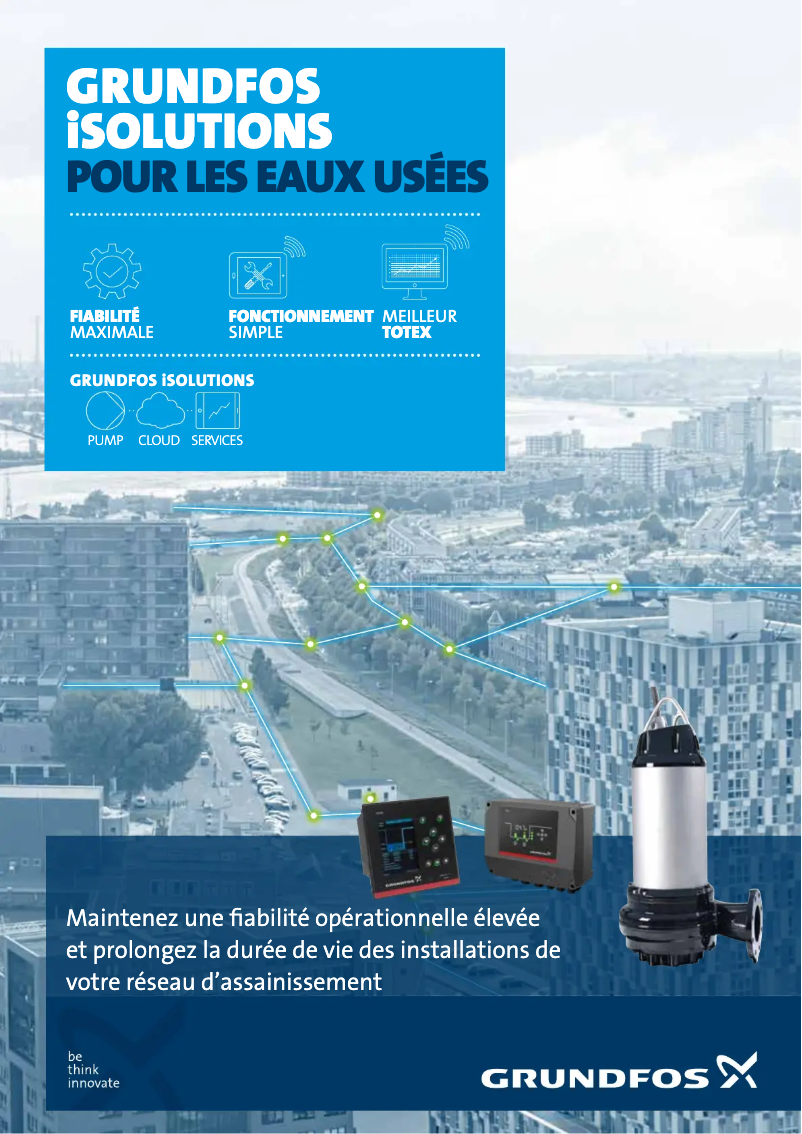 GRUNDFOS iSOLUTIONS
POUR LES EAUX USÉES

FIABILITÉ MAXIMALE

FONCTIONNEMENT SIMPLE

MEILLEUR TOTEX

GRUNDFOS iSOLUTIONS

PUMP CLOUD SERVICES

Maintenez une fiabilité opérationnelle élevée et prolongez la durée de vie des installations de votre réseau d'assainissement

be
think
innovate

GRUNDFOS